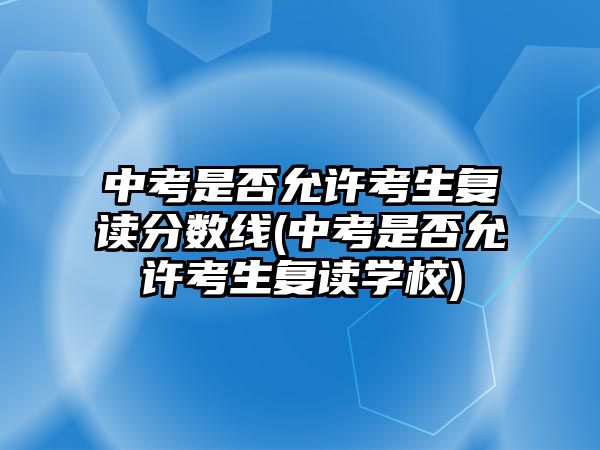 中考是否允许考生复读分数线(中考是否允许考生复读学校)